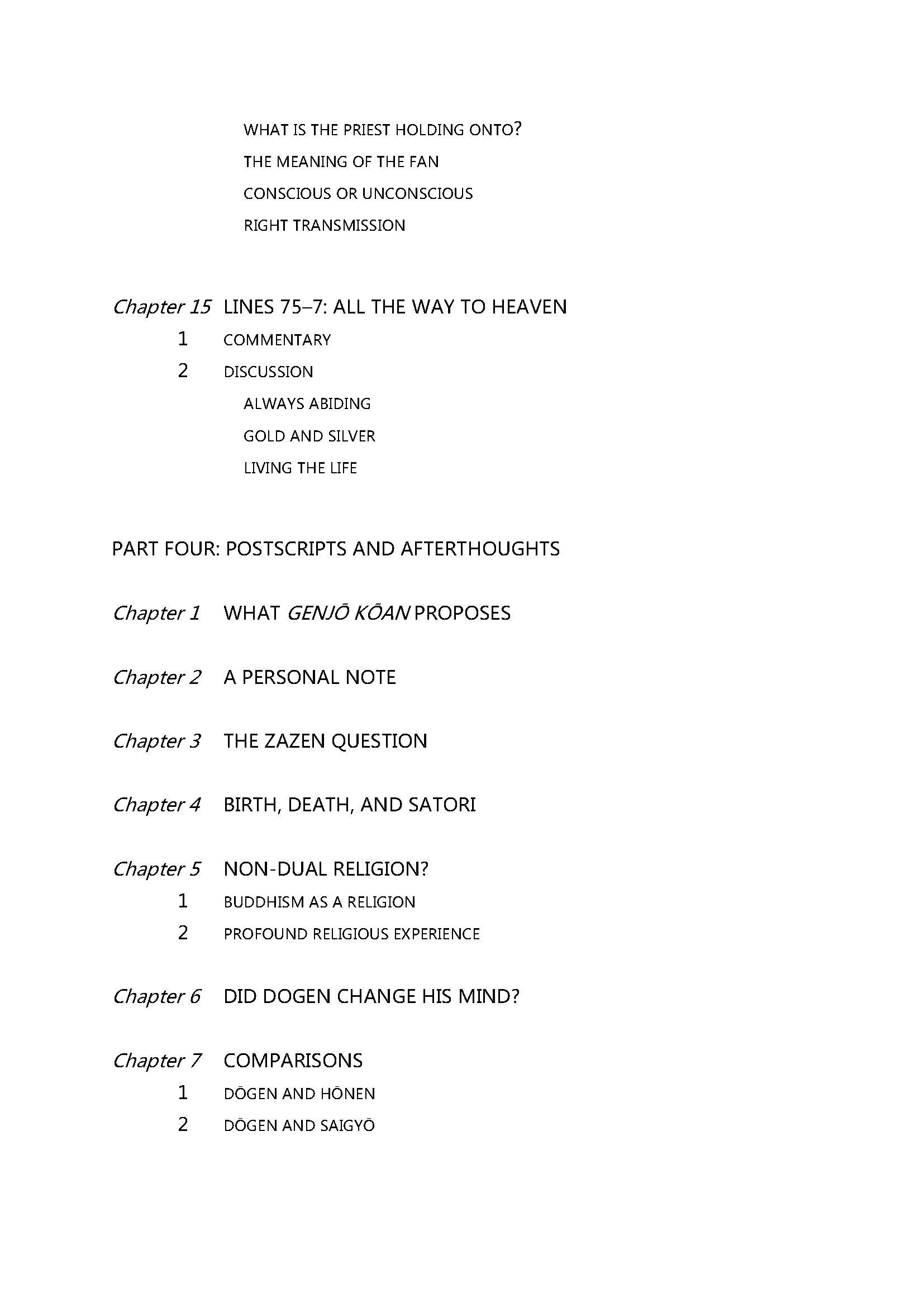 WHAT IS THE PRIEST HOLDING ONTO?
THE MEANING OF THE FAN
CONSCIOUS OR UNCONSCIOUS
RIGHT TRANSMISSION

Chapter 15 LINES 75–7: ALL THE WAY TO HEAVEN
1 COMMENTARY
2 DISCUSSION
ALWAYS ABIDING
GOLD AND SILVER
LIVING THE LIFE

PART FOUR: POSTSCRIPTS AND AFTERTHOUGHTS

Chapter 1 WHAT GENJŌ KŌAN PROPOSES

Chapter 2 A PERSONAL NOTE

Chapter 3 THE ZAZEN QUESTION

Chapter 4 BIRTH, DEATH, AND SATORI

Chapter 5 NON-DUAL RELIGION?
1 BUDDHISM AS A RELIGION
2 PROFOUND RELIGIOUS EXPERIENCE

Chapter 6 DID DOGEN CHANGE HIS MIND?

Chapter 7 COMPARISONS
1 DŌGEN AND HŌNEN
2 DŌGEN AND SAIGYŌ